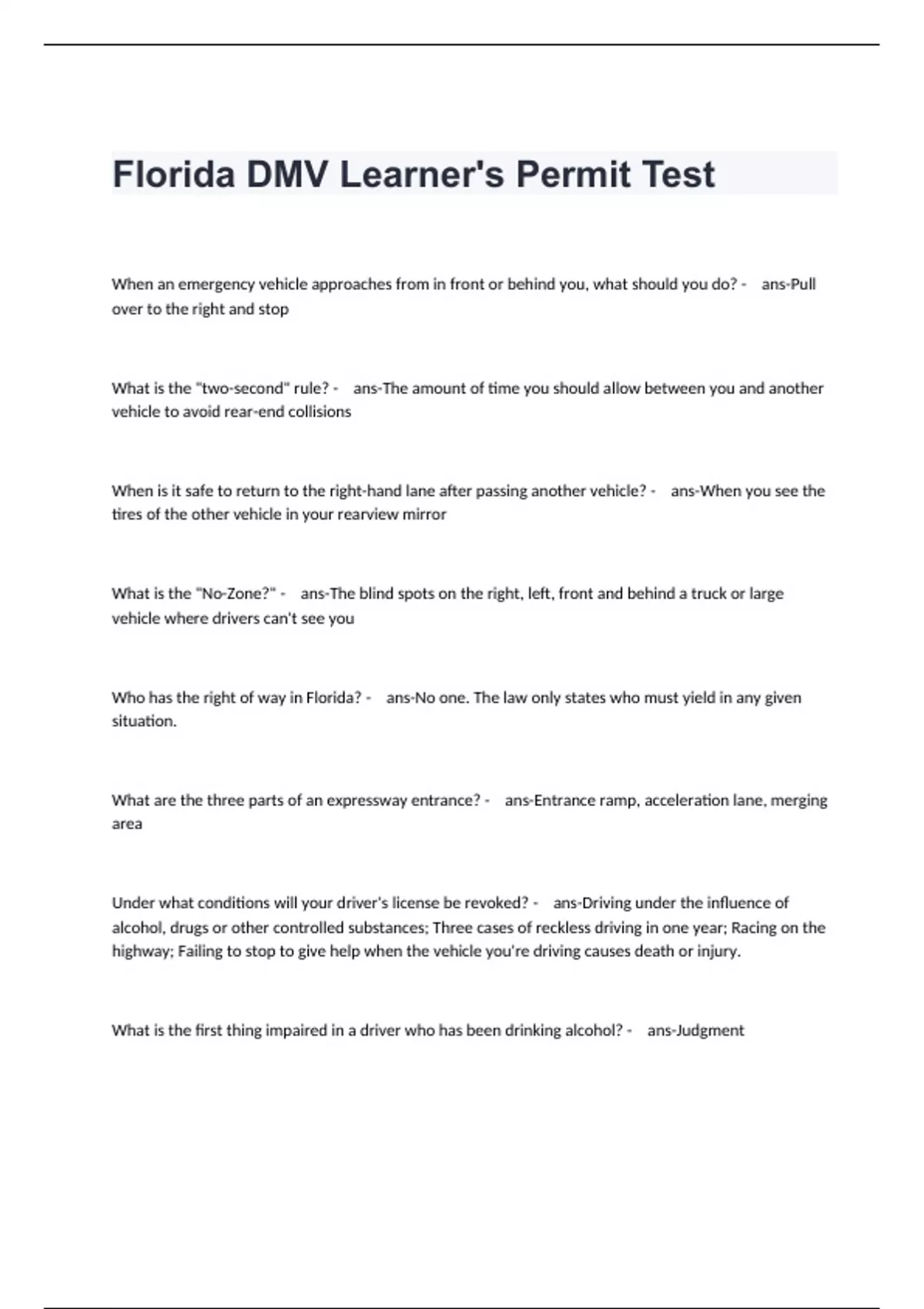 Florida DMV Learner's Permit Test

When an emergency vehicle approaches from in front or behind you, what should you do? - ans-Pull over to the right and stop

What is the "two-second" rule? - ans-The amount of time you should allow between you and another vehicle to avoid rear-end collisions

When is it safe to return to the right-hand lane after passing another vehicle? - ans-When you see the tires of the other vehicle in your rearview mirror

What is the "No-Zone?" - ans-The blind spots on the right, left, front and behind a truck or large vehicle where drivers can't see you

Who has the right of way in Florida? - ans-No one. The law only states who must yield in any given situation.

What are the three parts of an expressway entrance? - ans-Entrance ramp, acceleration lane, merging area

Under what conditions will your driver's license be revoked? - ans-Driving under the influence of alcohol, drugs or other controlled substances; Three cases of reckless driving in one year; Racing on the highway; Failing to stop to give help when the vehicle you're driving causes death or injury.

What is the first thing impaired in a driver who has been drinking alcohol? - ans-Judgment